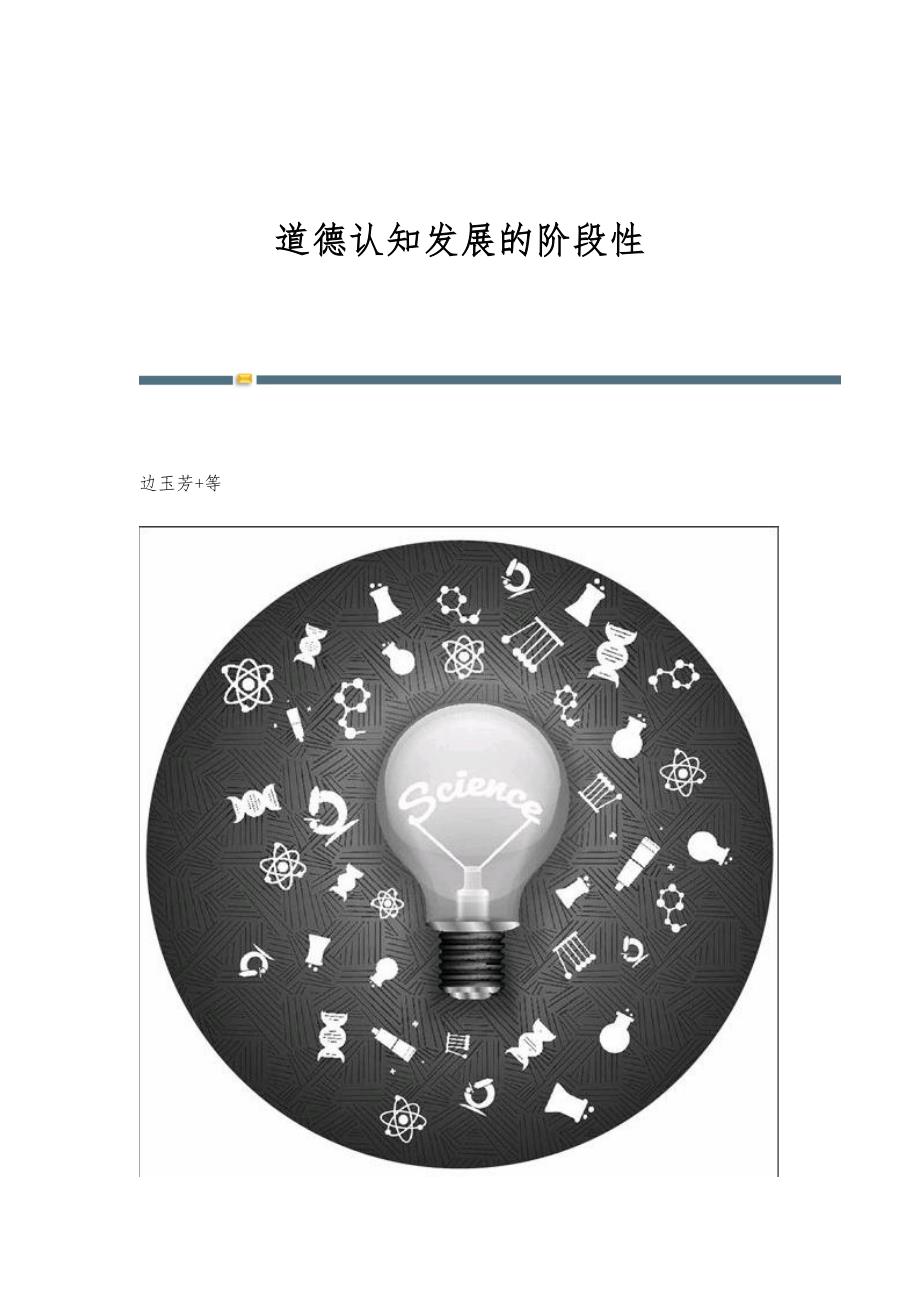 道德认知发展的阶段性

边玉芳+等

Science